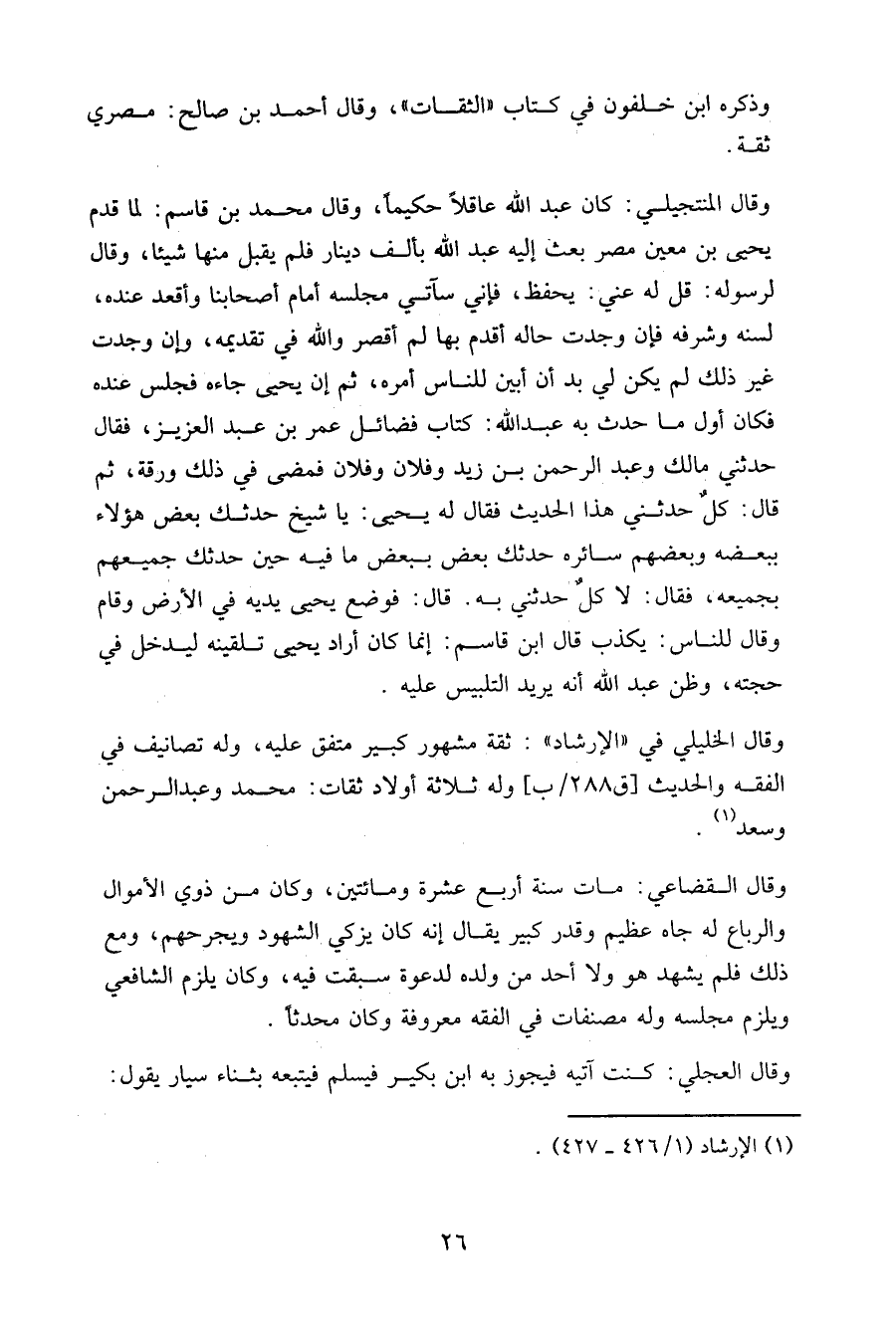 وذكره ابن خلفون في كتاب «الثقات»، وقال أحمد بن صالح: مصري ثقة.

وقال المنتجيلي: كان عبد الله عاقلاً حكيماً، وقال محمد بن قاسم: لما قدم يحيى بن معين مصر بعث إليه عبد الله بألف دينار فلم يقبل منها شيئا، وقال لرسوله: قل له عني: يحفظ، فإني سآتي مجلسه أمام أصحابنا وأقعد عنده، لسنه وشرفه فإن وجدت حاله أقدم بها لم أقصر والله في تقديمه، وإن وجدت غير ذلك لم يكن لي بد أن أبين للناس أمره، ثم إن يحيى جاءه فجلس عنده فكان أول ما حدث به عبدالله: كتاب فضائل عمر بن عبد العزيز، فقال حدثني مالك وعبد الرحمن بن زيد وفلان وفلان فمضى في ذلك ورقة، ثم قال: كلٌ حدثني هذا الحديث فقال له يحيى: يا شيخ حدثك بعض هؤلاء ببعضه وبعضهم سائره حدثك بعض ببعض ما فيه حين حدثك جميعهم بجميعه، فقال: لا كلٌ حدثني به. قال: فوضع يحيى يديه في الأرض وقام وقال للناس: يكذب قال ابن قاسم: إنما كان أراد يحيى تلقينه ليدخل في حجته، وظن عبد الله أنه يريد التلبيس عليه.

وقال الخليلي في «الإرشاد»: ثقة مشهور كبير متفق عليه، وله تصانيف في الفقه والحديث [ق٢٨٨/ب] وله ثلاثة أولاد ثقات: محمد وعبدالرحمن وسعد$^{(١)}$.

وقال القضاعي: مات سنة أربع عشرة ومائتين، وكان من ذوي الأموال والرباع له جاه عظيم وقدر كبير يقال إنه كان يزكي الشهود ويجرحهم، ومع ذلك فلم يشهد هو ولا أحد من ولده لدعوة سبقت فيه، وكان يلزم الشافعي ويلزم مجلسه وله مصنفات في الفقه معروفة وكان محدثاً.

وقال العجلي: كنت آتيه فيجوز به ابن بكير فيسلم فيتبعه بثناء سيار يقول:

(١) الإرشاد (١/٤٢٦ ـ ٤٢٧).

٢٦